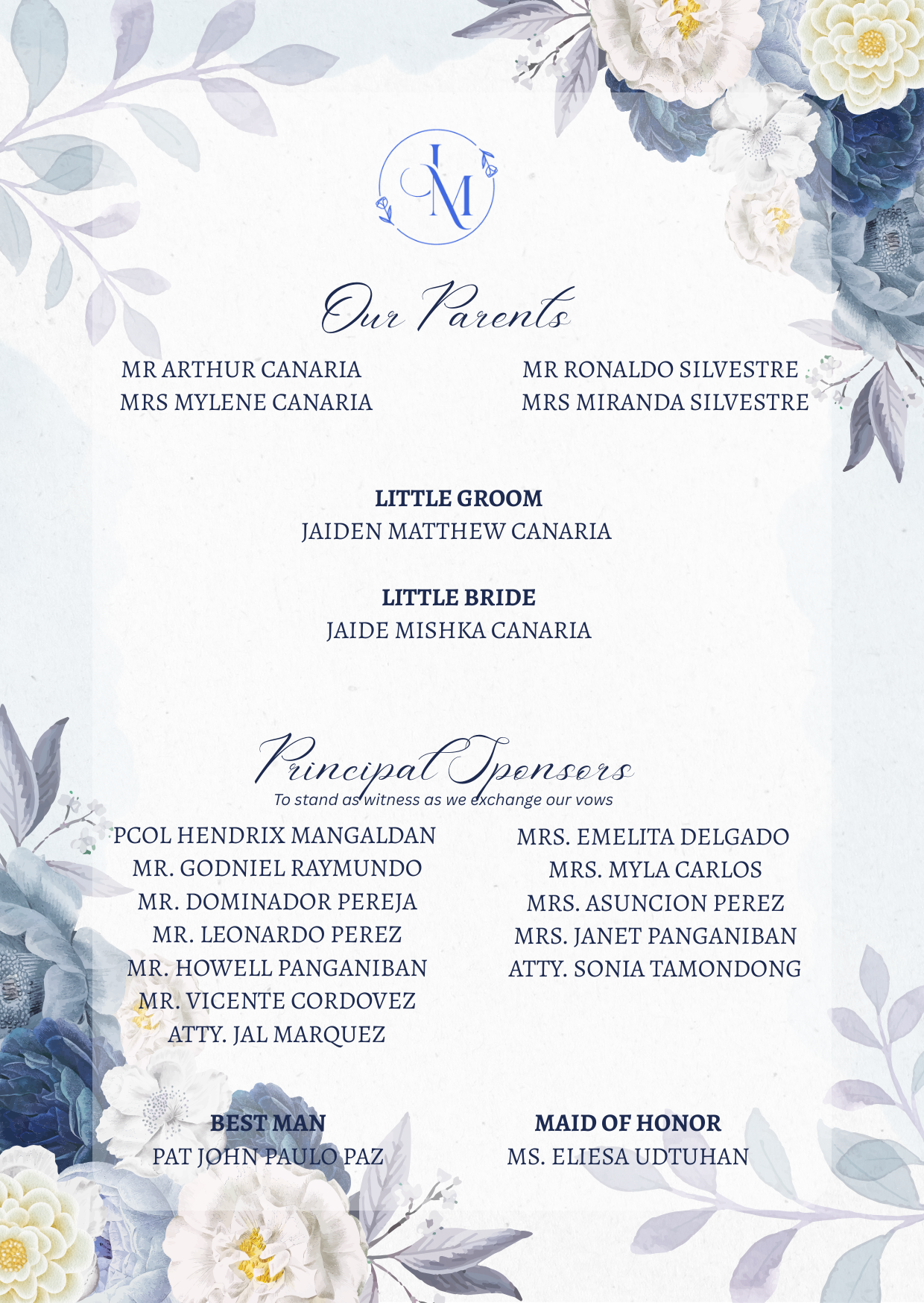 JM

Our Parents

MR ARTHUR CANARIA
MRS MYLENE CANARIA

MR RONALDO SILVESTRE
MRS MIRANDA SILVESTRE

LITTLE GROOM
JAIDEN MATTHEW CANARIA

LITTLE BRIDE
JAIDE MISHKA CANARIA

Principal Sponsors
To stand as witness as we exchange our vows

PCOL HENDRIX MANGALDAN
MR. GODNIEL RAYMUNDO
MR. DOMINADOR PEREJA
MR. LEONARDO PEREZ
MR. HOWELL PANGANIBAN
MR. VICENTE CORDOVEZ
ATTY. JAL MARQUEZ

MRS. EMELITA DELGADO
MRS. MYLA CARLOS
MRS. ASUNCION PEREZ
MRS. JANET PANGANIBAN
ATTY. SONIA TAMONDONG

BEST MAN
PAT JOHN PAULO PAZ

MAID OF HONOR
MS. ELIESA UDTUHAN